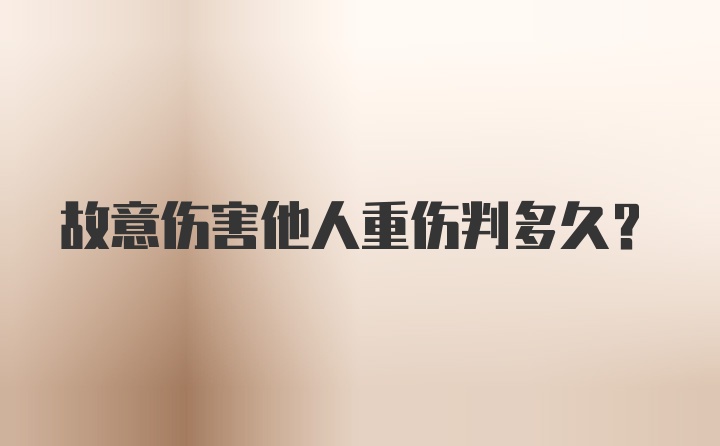 故意伤害他人重伤判多久？